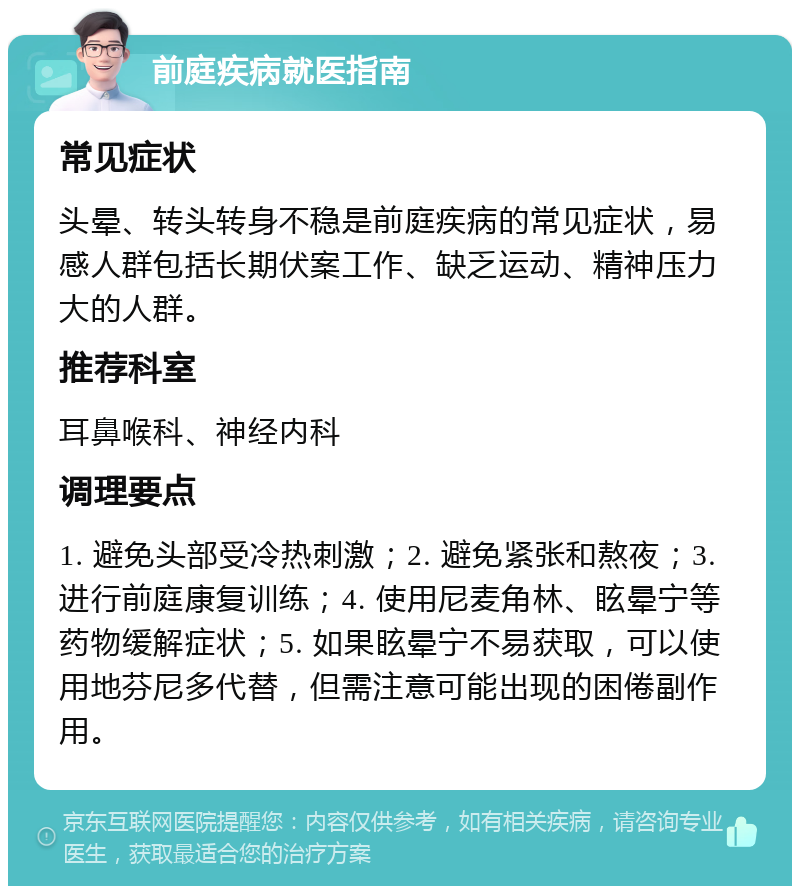 前庭疾病就医指南

常见症状

头晕、转头转身不稳是前庭疾病的常见症状，易感人群包括长期伏案工作、缺乏运动、精神压力大的人群。

推荐科室

耳鼻喉科、神经内科

调理要点

1. 避免头部受冷热刺激；2. 避免紧张和熬夜；3. 进行前庭康复训练；4. 使用尼麦角林、眩晕宁等药物缓解症状；5. 如果眩晕宁不易获取，可以使用地芬尼多代替，但需注意可能出现的困倦副作用。

京东互联网医院提醒您：内容仅供参考，如有相关疾病，请咨询专业医生，获取最适合您的治疗方案